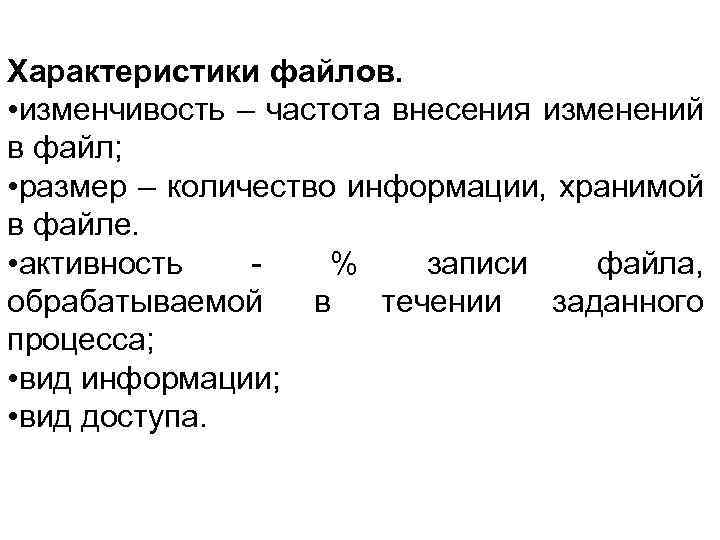 Характеристики файлов.
•изменчивость – частота внесения изменений в файл;
•размер – количество информации, хранимой в файле.
•активность - % записи файла, обрабатываемой в течении заданного процесса;
•вид информации;
•вид доступа.